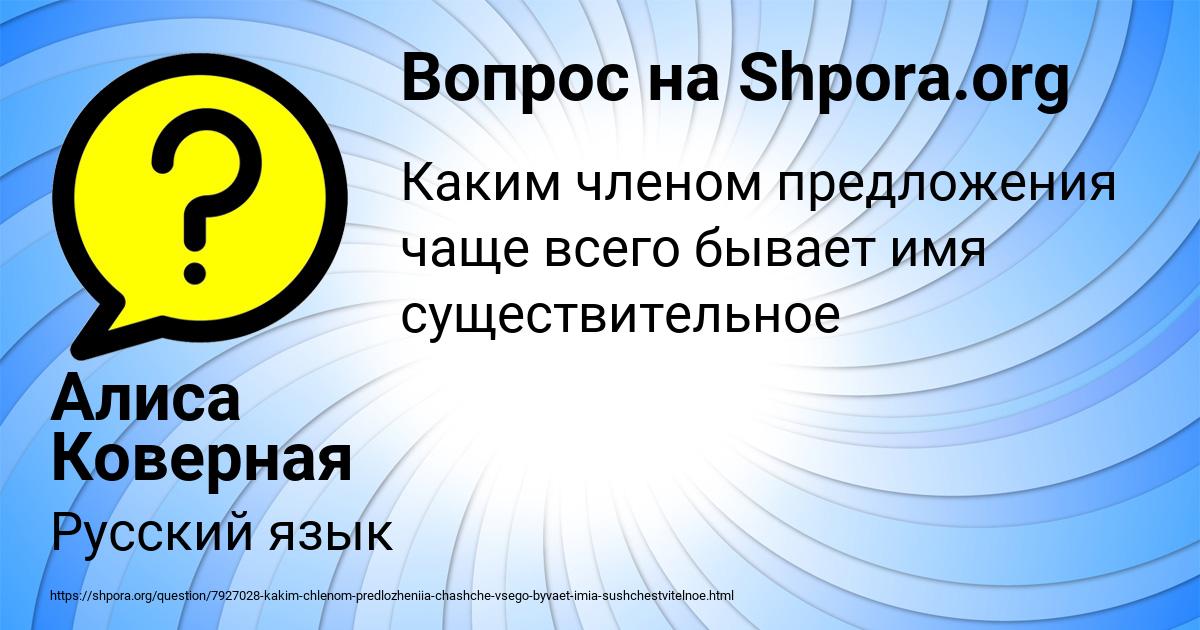 Вопрос на Shpora.org

Каким членом предложения чаще всего бывает имя существительное

Алиса Коверная

Русский язык

https://shpora.org/question/7927028-kakim-chlenom-predlozheniia-chashche-vsego-byvaet-imia-sushchestvitelnoe.html